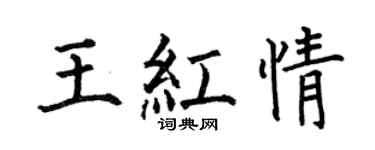 王紅情
词典网